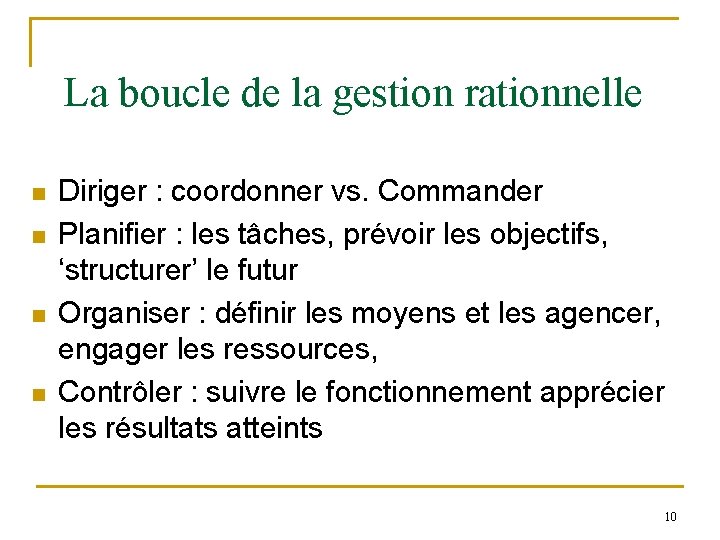 La boucle de la gestion rationnelle

- Diriger : coordonner vs. Commander
- Planifier : les tâches, prévoir les objectifs, ‘structurer’ le futur
- Organiser : définir les moyens et les agencer, engager les ressources,
- Contrôler : suivre le fonctionnement apprécier les résultats atteints

10